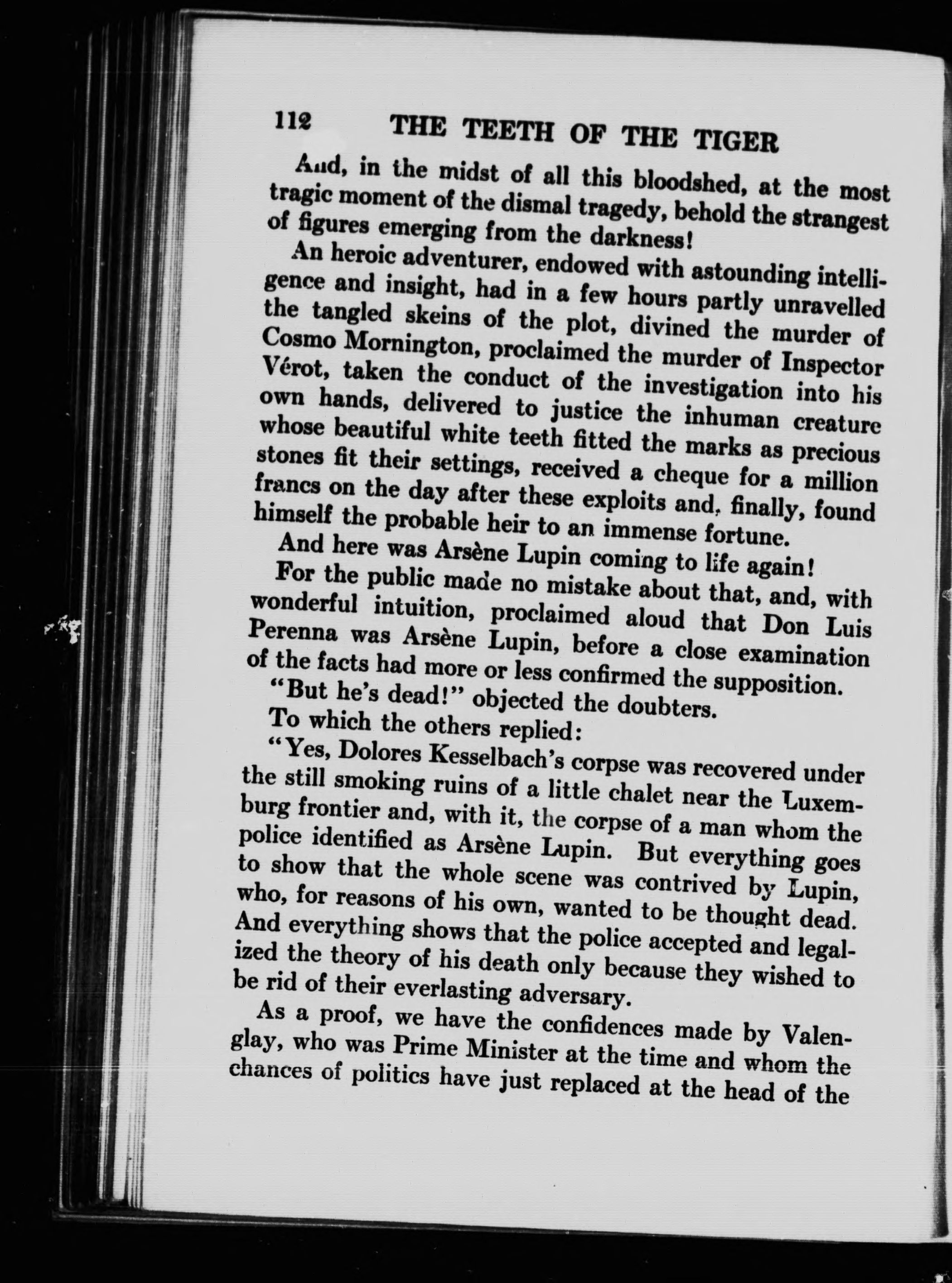 112 THE TEETH OF THE TIGER

And, in the midst of all this bloodshed, at the most tragic moment of the dismal tragedy, behold the strangest of figures emerging from the darkness!

An heroic adventurer, endowed with astounding intelligence and insight, had in a few hours partly unravelled the tangled skeins of the plot, divined the murder of Cosmo Mornington, proclaimed the murder of Inspector Vérot, taken the conduct of the investigation into his own hands, delivered to justice the inhuman creature whose beautiful white teeth fitted the marks as precious stones fit their settings, received a cheque for a million francs on the day after these exploits and, finally, found himself the probable heir to an immense fortune.

And here was Arsène Lupin coming to life again!

For the public made no mistake about that, and, with wonderful intuition, proclaimed aloud that Don Luis Perenna was Arsène Lupin, before a close examination of the facts had more or less confirmed the supposition.

"But he's dead!" objected the doubters.

To which the others replied:

"Yes, Dolores Kesselbach's corpse was recovered under the still smoking ruins of a little chalet near the Luxemburg frontier and, with it, the corpse of a man whom the police identified as Arsène Lupin. But everything goes to show that the whole scene was contrived by Lupin, who, for reasons of his own, wanted to be thought dead. And everything shows that the police accepted and legalized the theory of his death only because they wished to be rid of their everlasting adversary.

As a proof, we have the confidences made by Valenglay, who was Prime Minister at the time and whom the chances of politics have just replaced at the head of the